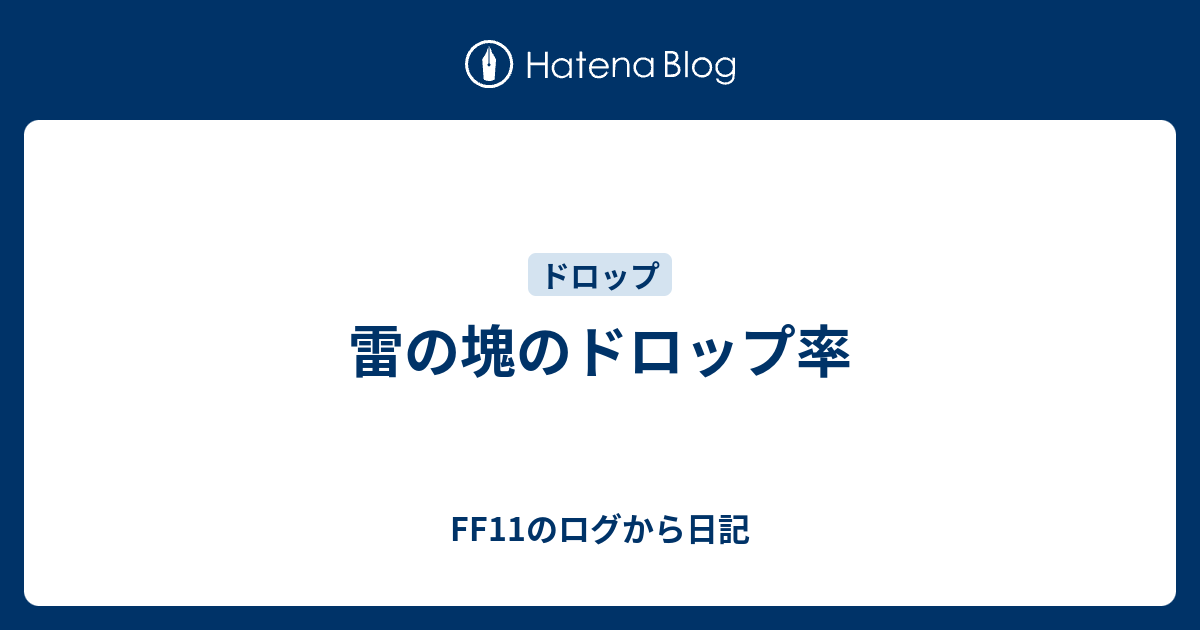 Hatena Blog

ドロップ

雷の塊のドロップ率

FF11のログから日記